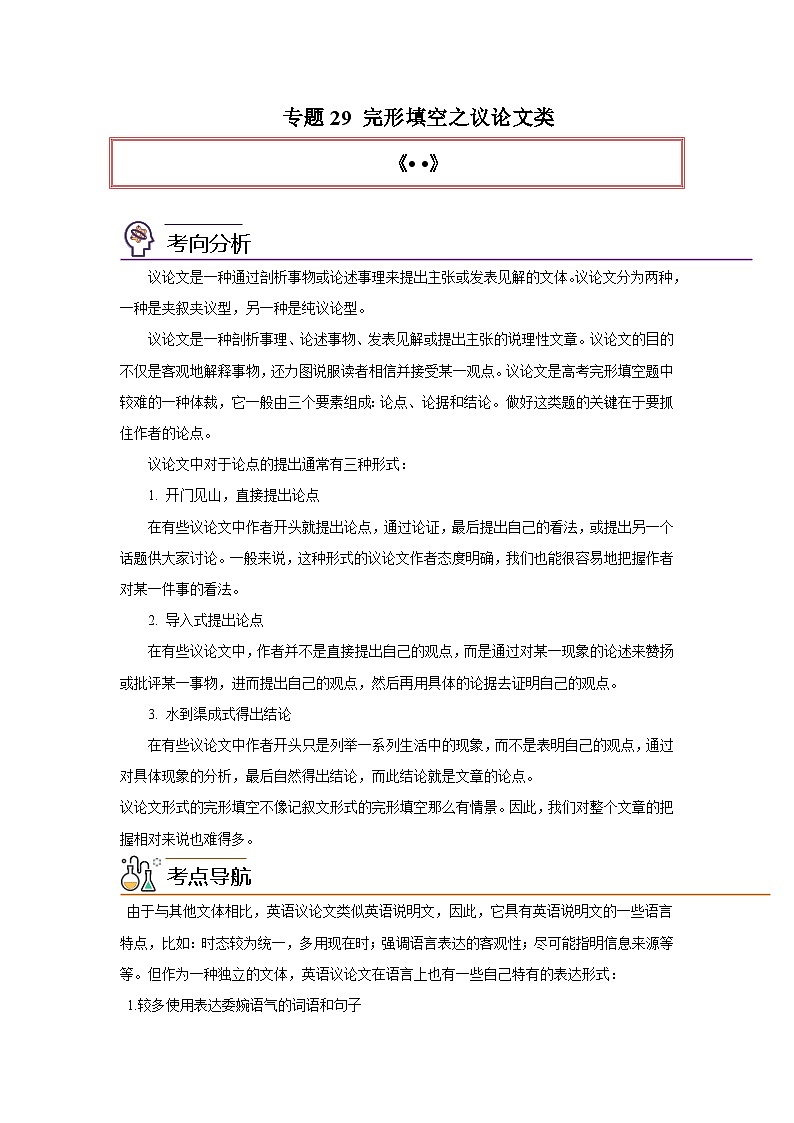 专题 29 完形填空之议论文类

《• •》

考向分析

议论文是一种通过剖析事物或论述事理来提出主张或发表见解的文体。议论文分为两种，一种是夹叙夹议型，另一种是纯议论型。

议论文是一种剖析事理、论述事物、发表见解或提出主张的说理性文章。议论文的目的不仅是客观地解释事物，还力图说服读者相信并接受某一观点。议论文是高考完形填空题中较难的一种体裁，它一般由三个要素组成：论点、论据和结论。做好这类题的关键在于要抓住作者的论点。

议论文中对于论点的提出通常有三种形式：

1. 开门见山，直接提出论点

在有些议论文中作者开头就提出论点，通过论证，最后提出自己的看法，或提出另一个话题供大家讨论。一般来说，这种形式的议论文作者态度明确，我们也能很容易地把握作者对某一件事的看法。

2. 导入式提出论点

在有些议论文中，作者并不是直接提出自己的观点，而是通过对某一现象的论述来赞扬或批评某一事物，进而提出自己的观点，然后再用具体的论据去证明自己的观点。

3. 水到渠成式得出结论

在有些议论文中作者开头只是列举一系列生活中的现象，而不是表明自己的观点，通过对具体现象的分析，最后自然得出结论，而此结论就是文章的论点。

议论文形式的完形填空不像记叙文形式的完形填空那么有情景。因此，我们对整个文章的把握相对来说也难得多。

考点导航

由于与其他文体相比，英语议论文类似英语说明文，因此，它具有英语说明文的一些语言特点，比如：时态较为统一，多用现在时；强调语言表达的客观性；尽可能指明信息来源等等。但作为一种独立的文体，英语议论文在语言上也有一些自己特有的表达形式：

1.较多使用表达委婉语气的词语和句子